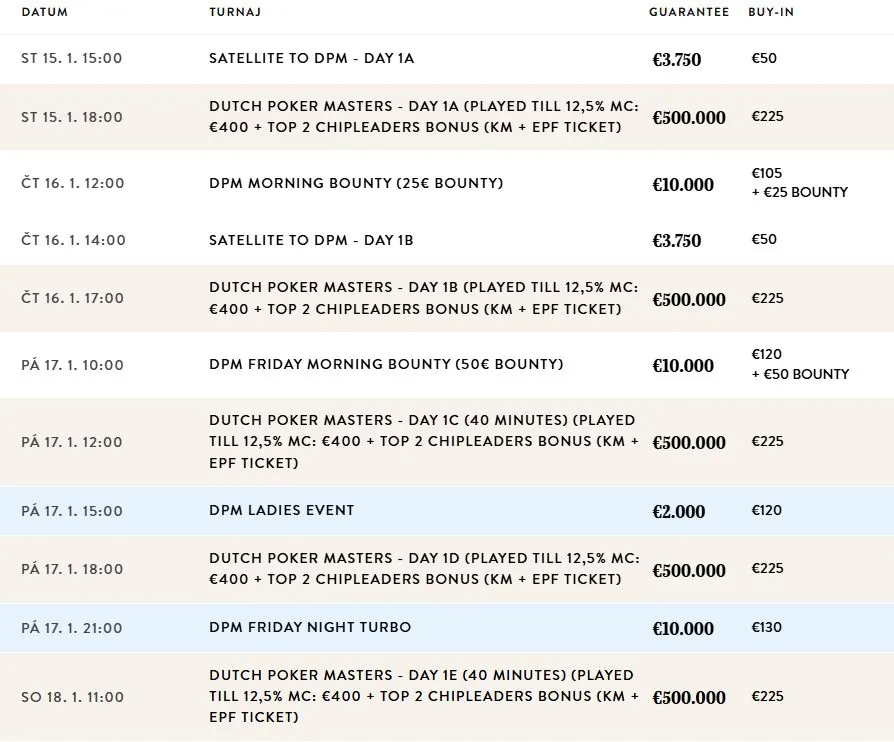 | DATUM | TURNAJ | GUARANTEE | BUY-IN |
|---|---|---|---|
| ST 15. 1. 15:00 | SATELLITE TO DPM - DAY 1A | €3.750 | €50 |
| ST 15. 1. 18:00 | DUTCH POKER MASTERS - DAY 1A (PLAYED TILL 12,5% MC: €400 + TOP 2 CHIPLEADERS BONUS (KM + EPF TICKET) | €500.000 | €225 |
| ČT 16. 1. 12:00 | DPM MORNING BOUNTY (25€ BOUNTY) | €10.000 | €105 + €25 BOUNTY |
| ČT 16. 1. 14:00 | SATELLITE TO DPM - DAY 1B | €3.750 | €50 |
| ČT 16. 1. 17:00 | DUTCH POKER MASTERS - DAY 1B (PLAYED TILL 12,5% MC: €400 + TOP 2 CHIPLEADERS BONUS (KM + EPF TICKET) | €500.000 | €225 |
| PÁ 17. 1. 10:00 | DPM FRIDAY MORNING BOUNTY (50€ BOUNTY) | €10.000 | €120 + €50 BOUNTY |
| PÁ 17. 1. 12:00 | DUTCH POKER MASTERS - DAY 1C (40 MINUTES) (PLAYED TILL 12,5% MC: €400 + TOP 2 CHIPLEADERS BONUS (KM + EPF TICKET) | €500.000 | €225 |
| PÁ 17. 1. 15:00 | DPM LADIES EVENT | €2.000 | €120 |
| PÁ 17. 1. 18:00 | DUTCH POKER MASTERS - DAY 1D (PLAYED TILL 12,5% MC: €400 + TOP 2 CHIPLEADERS BONUS (KM + EPF TICKET) | €500.000 | €225 |
| PÁ 17. 1. 21:00 | DPM FRIDAY NIGHT TURBO | €10.000 | €130 |
| SO 18. 1. 11:00 | DUTCH POKER MASTERS - DAY 1E (40 MINUTES) (PLAYED TILL 12,5% MC: €400 + TOP 2 CHIPLEADERS BONUS (KM + EPF TICKET) | €500.000 | €225 |